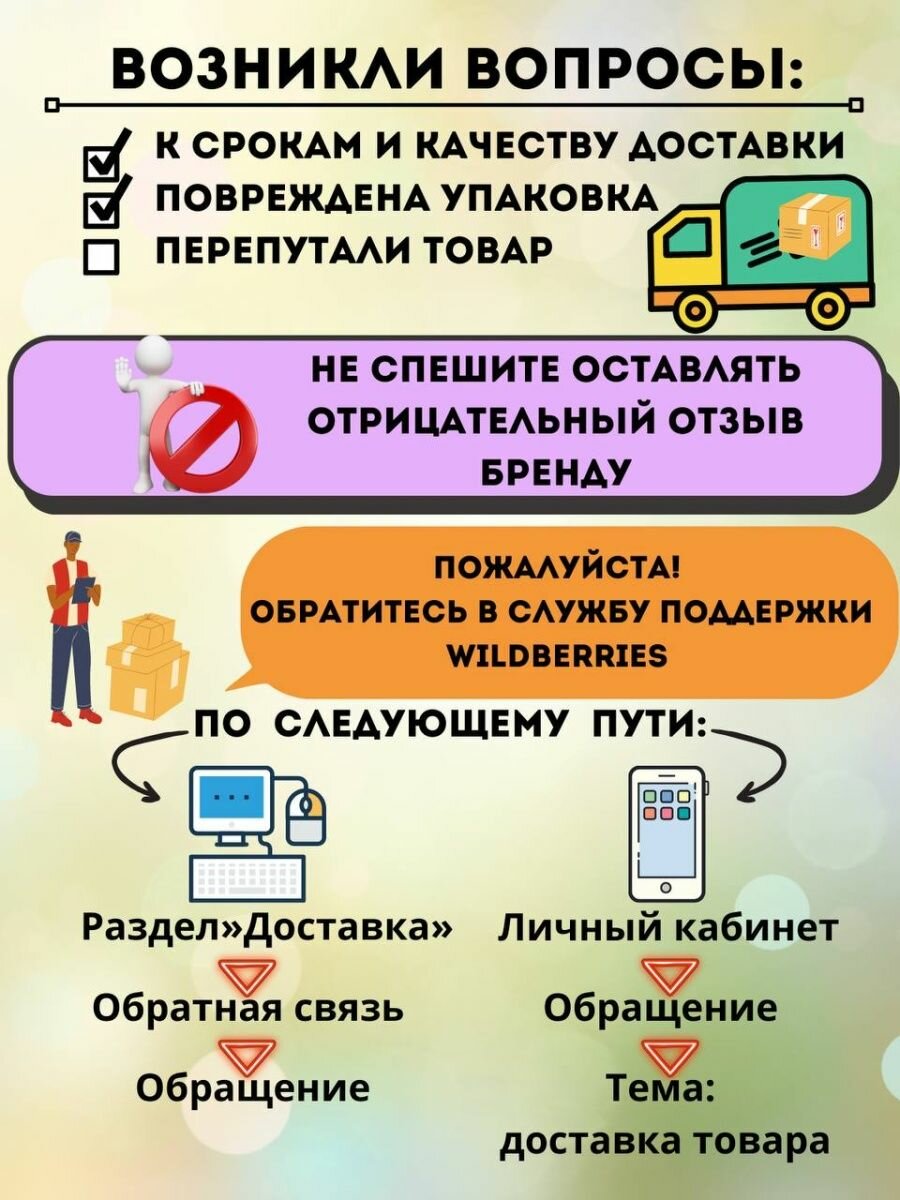 ВОЗНИКЛИ ВОПРОСЫ:

К СРОКАМ И КАЧЕСТВУ ДОСТАВКИ
ПОВРЕЖДЕНА УПАКОВКА
ПЕРЕПУТАЛИ ТОВАР

НЕ СПЕШИТЕ ОСТАВЛЯТЬ ОТРИЦАТЕЛЬНЫЙ ОТЗЫВ БРЕНДУ

ПОЖАЛУЙСТА!
ОБРАТИТЕСЬ В СЛУЖБУ ПОДДЕРЖКИ WILDBERRIES

ПО СЛЕДУЮЩЕМУ ПУТИ:

Раздел»Доставка»
Обратная связь
Обращение

Личный кабинет
Обращение
Тема:
доставка товара